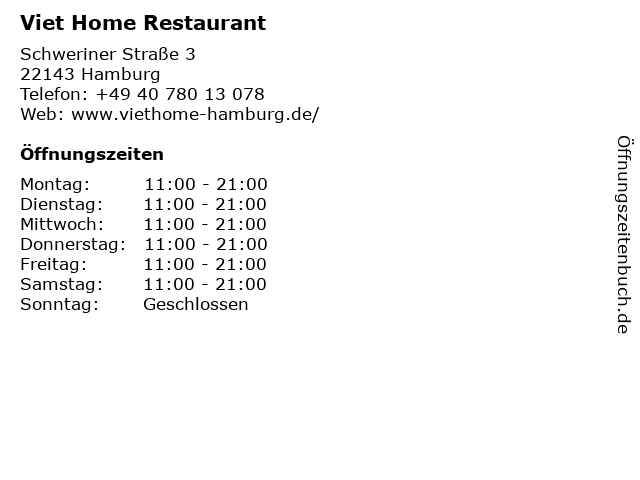 Viet Home Restaurant

Schweriner Straße 3
22143 Hamburg
Telefon: +49 40 780 13 078
Web: www.viethome-hamburg.de/

Öffnungszeiten

Montag: 11:00 - 21:00
Dienstag: 11:00 - 21:00
Mittwoch: 11:00 - 21:00
Donnerstag: 11:00 - 21:00
Freitag: 11:00 - 21:00
Samstag: 11:00 - 21:00
Sonntag: Geschlossen

Öffnungszeitenbuch.de